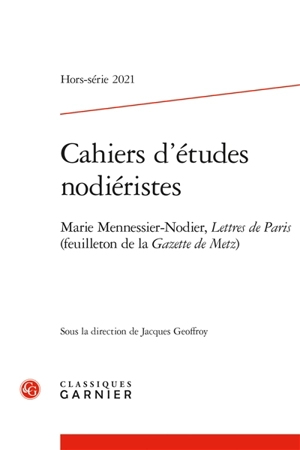 Hors-série 2021

Cahiers d'études nodiéristes

Marie Mennessier-Nodier, Lettres de Paris (feuilleton de la Gazette de Metz)

Sous la direction de Jacques Geoffroy

CG

CLASSIQUES GARNIER